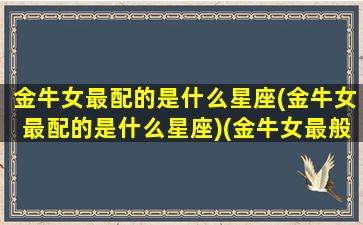 金牛女最配的是什么星座(金牛女最配的是什么星座)(金牛女最般